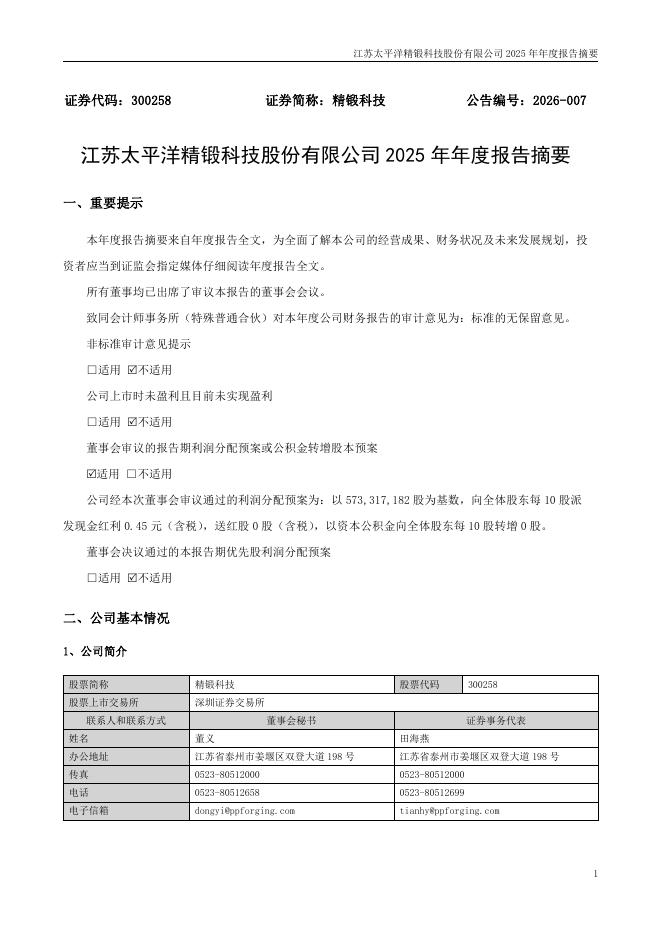 江苏太平洋精锻科技股份有限公司 2025 年年度报告摘要

证券代码：300258　　证券简称：精锻科技　　公告编号：2026-007

江苏太平洋精锻科技股份有限公司 2025 年年度报告摘要

一、重要提示

本年度报告摘要来自年度报告全文，为全面了解本公司的经营成果、财务状况及未来发展规划，投资者应当到证监会指定媒体仔细阅读年度报告全文。

所有董事均已出席了审议本报告的董事会会议。

致同会计师事务所（特殊普通合伙）对本年度公司财务报告的审计意见为：标准的无保留意见。

非标准审计意见提示

☐适用 ☑不适用

公司上市时未盈利且目前未实现盈利

☐适用 ☑不适用

董事会审议的报告期利润分配预案或公积金转增股本预案

☑适用 ☐不适用

公司经本次董事会审议通过的利润分配预案为：以 573,317,182 股为基数，向全体股东每 10 股派发现金红利 0.45 元（含税），送红股 0 股（含税），以资本公积金向全体股东每 10 股转增 0 股。

董事会决议通过的本报告期优先股利润分配预案

☐适用 ☑不适用

二、公司基本情况

1、公司简介

| 股票简称 | 精锻科技 | 股票代码 | 300258 |
|---|---|---|---|
| 股票上市交易所 | 深圳证券交易所 | | |
| 联系人和联系方式 | 董事会秘书 | 证券事务代表 | |
| 姓名 | 董义 | 田海燕 | |
| 办公地址 | 江苏省泰州市姜堰区双登大道 198 号 | 江苏省泰州市姜堰区双登大道 198 号 | |
| 传真 | 0523-80512000 | 0523-80512000 | |
| 电话 | 0523-80512658 | 0523-80512699 | |
| 电子信箱 | dongyi@ppforging.com | tianhy@ppforging.com | |

1